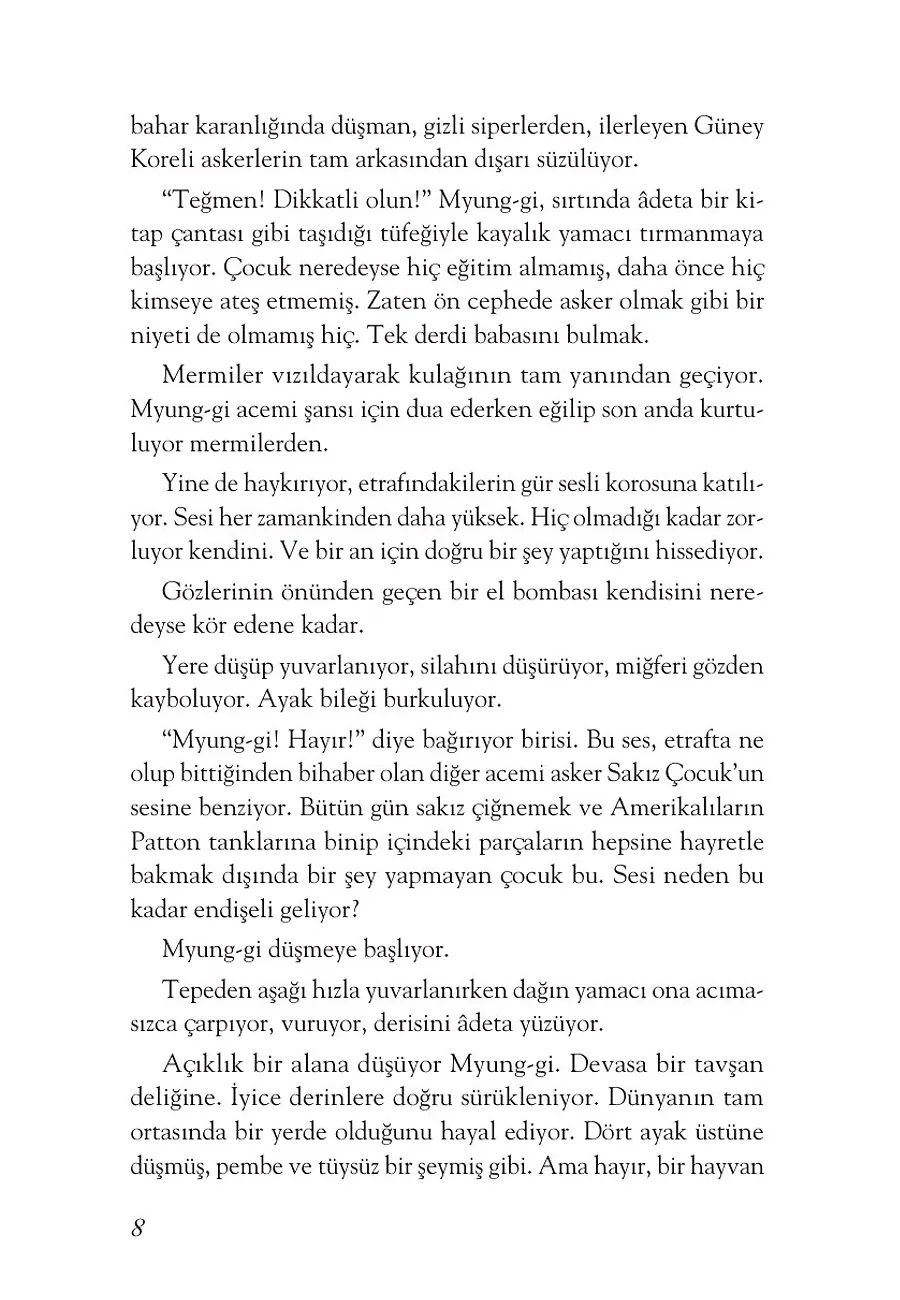 bahar karanlığında düşman, gizli siperlerden, ilerleyen Güney Koreli askerlerin tam arkasından dışarı süzülüyor.

“Teğmen! Dikkatli olun!” Myung-gi, sırtında âdeta bir kitap çantası gibi taşıdığı tüfeğiyle kayalık yamacı tırmanmaya başlıyor. Çocuk neredeyse hiç eğitim almamış, daha önce hiç kimseye ateş etmemiş. Zaten ön cephede asker olmak gibi bir niyeti de olmamış hiç. Tek derdi babasını bulmak.

Mermiler vızıldayarak kulağının tam yanından geçiyor. Myung-gi acemi şansı için dua ederken eğilip son anda kurtuluyor mermilerden.

Yine de haykırıyor, etrafındakilerin gür sesli korosuna katılıyor. Sesi her zamankinden daha yüksek. Hiç olmadığı kadar zorluyor kendini. Ve bir an için doğru bir şey yaptığını hissediyor.

Gözlerinin önünden geçen bir el bombası kendisini neredeyse kör edene kadar.

Yere düşüp yuvarlanıyor, silahını düşürüyor, miğferi gözden kayboluyor. Ayak bileği burkuluyor.

“Myung-gi! Hayır!” diye bağırıyor birisi. Bu ses, etrafta ne olup bittiğinden bihaber olan diğer acemi asker Sakız Çocuk’un sesine benziyor. Bütün gün sakız çiğnemek ve Amerikalıların Patton tanklarına binip içindeki parçaların hepsine hayretle bakmak dışında bir şey yapmayan çocuk bu. Sesi neden bu kadar endişeli geliyor?

Myung-gi düşmeye başlıyor.

Tepeden aşağı hızla yuvarlanırken dağın yamacı ona acımasızca çarpıyor, vuruyor, derisini âdeta yüzüyor.

Açıklık bir alana düşüyor Myung-gi. Devasa bir tavşan deliğine. İyice derinlere doğru sürükleniyor. Dünyanın tam ortasında bir yerde olduğunu hayal ediyor. Dört ayak üstüne düşmüş, pembe ve tüysüz bir şeymiş gibi. Ama hayır, bir hayvan

8